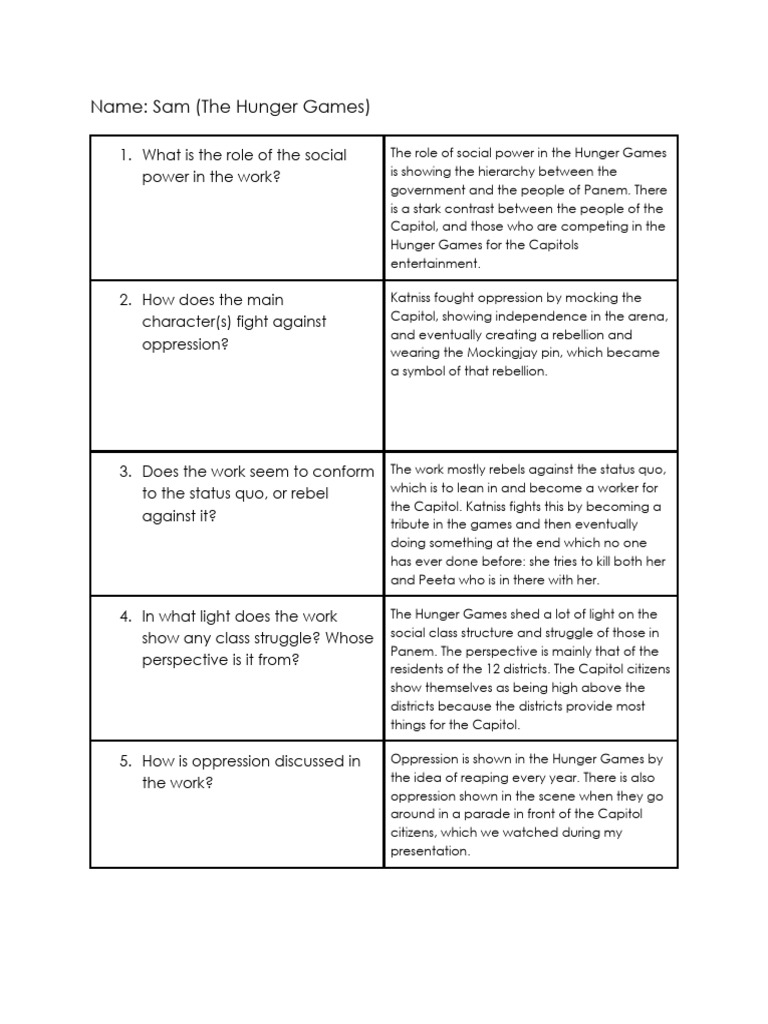 Name: Sam (The Hunger Games)

| | |
|---|---|
| 1. What is the role of the social power in the work? | The role of social power in the Hunger Games is showing the hierarchy between the government and the people of Panem. There is a stark contrast between the people of the Capitol, and those who are competing in the Hunger Games for the Capitols entertainment. |
| 2. How does the main character(s) fight against oppression? | Katniss fought oppression by mocking the Capitol, showing independence in the arena, and eventually creating a rebellion and wearing the Mockingjay pin, which became a symbol of that rebellion. |
| 3. Does the work seem to conform to the status quo, or rebel against it? | The work mostly rebels against the status quo, which is to lean in and become a worker for the Capitol. Katniss fights this by becoming a tribute in the games and then eventually doing something at the end which no one has ever done before: she tries to kill both her and Peeta who is in there with her. |
| 4. In what light does the work show any class struggle? Whose perspective is it from? | The Hunger Games shed a lot of light on the social class structure and struggle of those in Panem. The perspective is mainly that of the residents of the 12 districts. The Capitol citizens show themselves as being high above the districts because the districts provide most things for the Capitol. |
| 5. How is oppression discussed in the work? | Oppression is shown in the Hunger Games by the idea of reaping every year. There is also oppression shown in the scene when they go around in a parade in front of the Capitol citizens, which we watched during my presentation. |